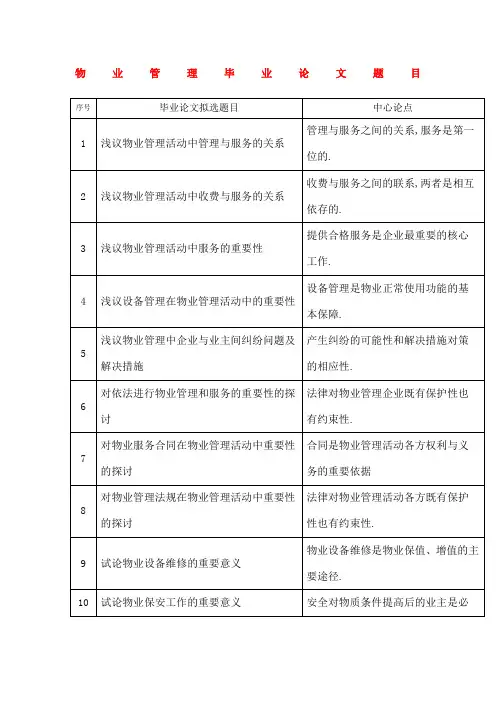 物 业 管 理 毕 业 论 文 题 目

| 序号 | 毕业论文拟选题目 | 中心论点 |
|---|---|---|
| 1 | 浅议物业管理活动中管理与服务的关系 | 管理与服务之间的关系，服务是第一位的. |
| 2 | 浅议物业管理活动中收费与服务的关系 | 收费与服务之间的联系，两者是相互依存的. |
| 3 | 浅议物业管理活动中服务的重要性 | 提供合格服务是企业最重要的核心工作. |
| 4 | 浅议设备管理在物业管理活动中的重要性 | 设备管理是物业正常使用功能的基本保障. |
| 5 | 浅议物业管理中企业与业主间纠纷问题及解决措施 | 产生纠纷的可能性和解决措施对策的相应性. |
| 6 | 对依法进行物业管理和服务的重要性的探讨 | 法律对物业管理企业既有保护性也有约束性. |
| 7 | 对物业服务合同在物业管理活动中重要性的探讨 | 合同是物业管理活动各方权利与义务的重要依据 |
| 8 | 对物业管理法规在物业管理活动中重要性的探讨 | 法律对物业管理活动各方既有保护性也有约束性. |
| 9 | 试论物业设备维修的重要意义 | 物业设备维修是物业保值、增值的主要途径. |
| 10 | 试论物业保安工作的重要意义 | 安全对物质条件提高后的业主是必 |